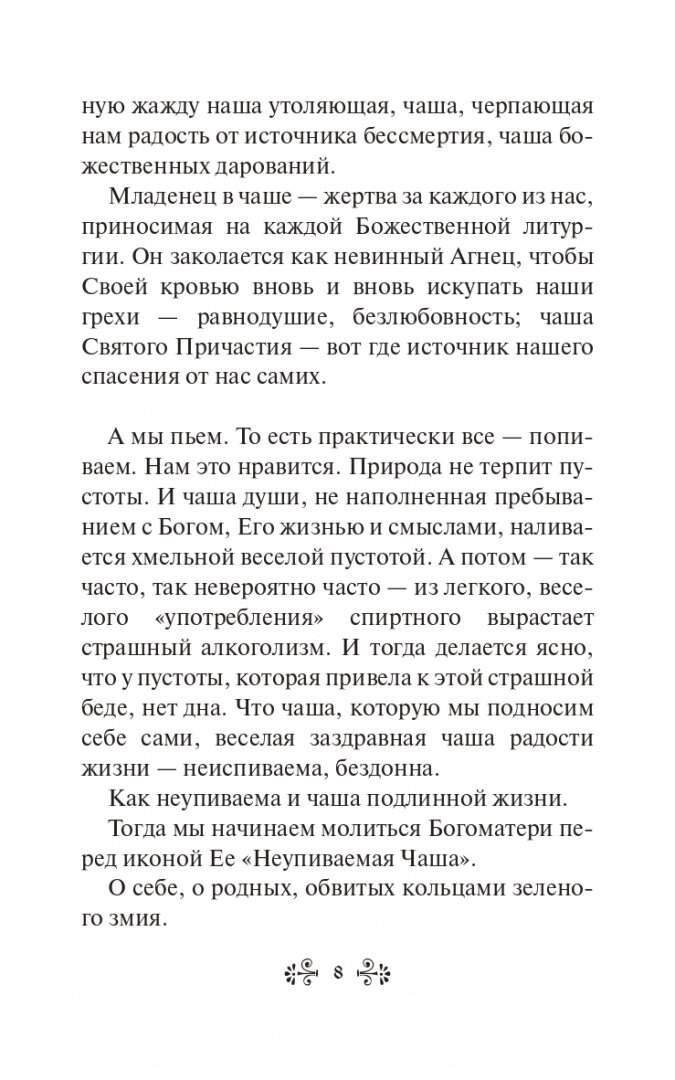 ную жажду наша утоляющая, чаша, черпающая нам радость от источника бессмертия, чаша божественных дарований.

Младенец в чаше — жертва за каждого из нас, приносимая на каждой Божественной литургии. Он заколается как невинный Агнец, чтобы Своей кровью вновь и вновь искупать наши грехи — равнодушие, безлюбовность; чаша Святого Причастия — вот где источник нашего спасения от нас самих.

А мы пьем. То есть практически все — попиваем. Нам это нравится. Природа не терпит пустоты. И чаша души, не наполненная пребыванием с Богом, Его жизнью и смыслами, наливается хмельной веселой пустотой. А потом — так часто, так невероятно часто — из легкого, веселого «употребления» спиртного вырастает страшный алкоголизм. И тогда делается ясно, что у пустоты, которая привела к этой страшной беде, нет дна. Что чаша, которую мы подносим себе сами, веселая заздравная чаша радости жизни — неиспиваема, бездонна.

Как неупиваема и чаша подлинной жизни.

Тогда мы начинаем молиться Богоматери перед иконой Ее «Неупиваемая Чаша».

О себе, о родных, обвитых кольцами зеленого змия.

8